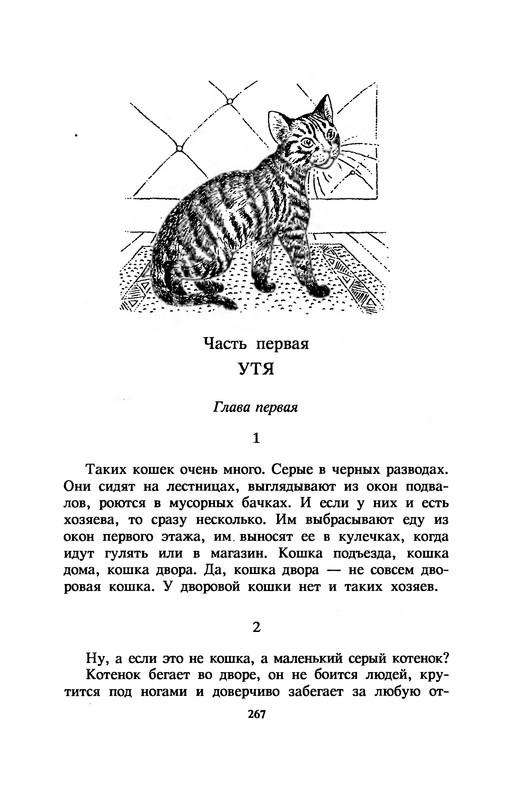 Часть первая
УТЯ

Глава первая

1

Таких кошек очень много. Серые в черных разводах. Они сидят на лестницах, выглядывают из окон подвалов, роются в мусорных бачках. И если у них и есть хозяева, то сразу несколько. Им выбрасывают еду из окон первого этажа, им выносят ее в кулечках, когда идут гулять или в магазин. Кошка подъезда, кошка дома, кошка двора. Да, кошка двора — не совсем дворовая кошка. У дворовой кошки нет и таких хозяев.

2

Ну, а если это не кошка, а маленький серый котенок? Котенок бегает во дворе, он не боится людей, крутится под ногами и доверчиво забегает за любую от-

267